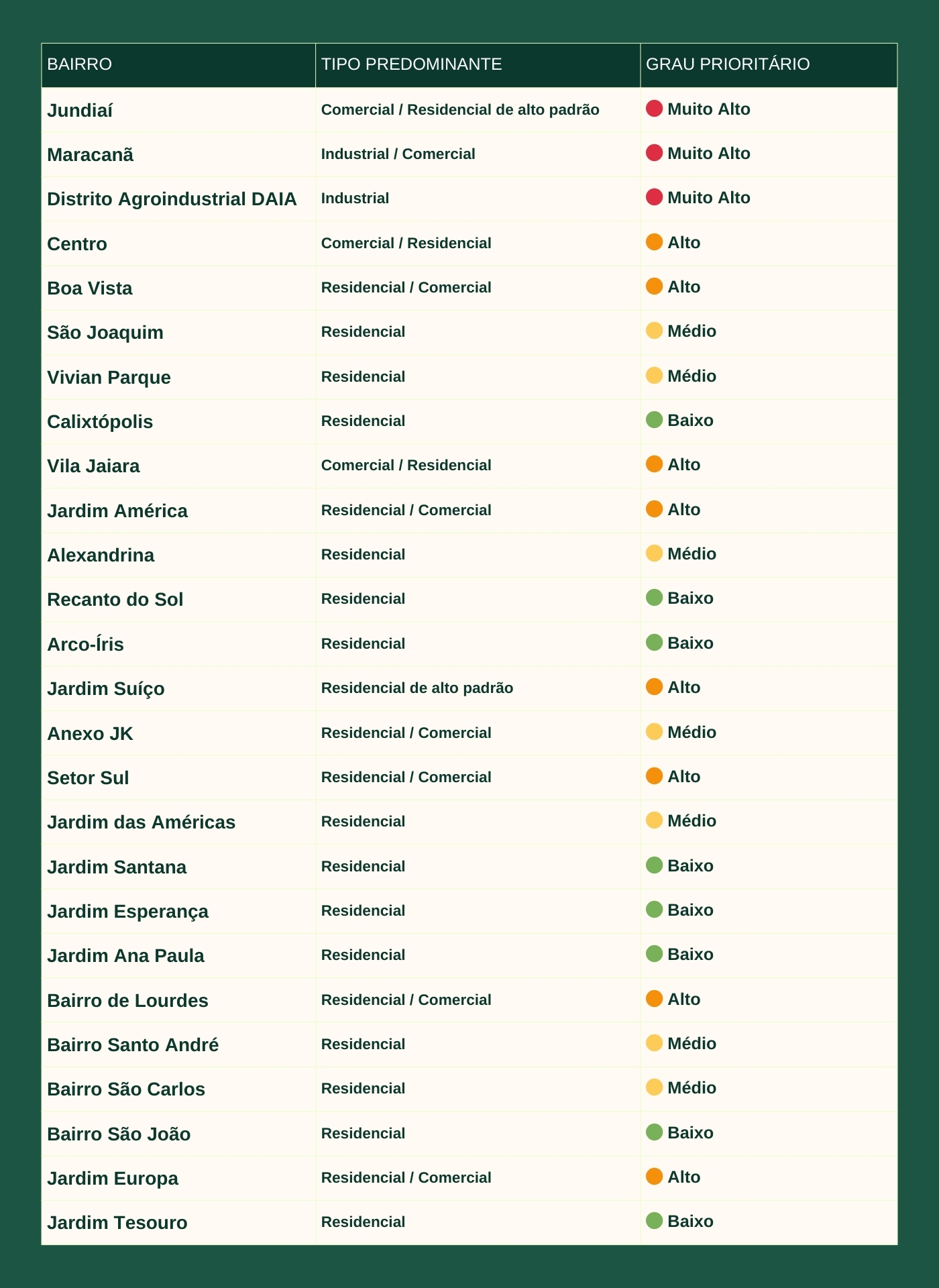 | BAIRRO | TIPO PREDOMINANTE | GRAU PRIORITÁRIO |
|---|---|---|
| Jundiaí | Comercial / Residencial de alto padrão | Muito Alto |
| Maracanã | Industrial / Comercial | Muito Alto |
| Distrito Agroindustrial DAIA | Industrial | Muito Alto |
| Centro | Comercial / Residencial | Alto |
| Boa Vista | Residencial / Comercial | Alto |
| São Joaquim | Residencial | Médio |
| Vivian Parque | Residencial | Médio |
| Calixtópolis | Residencial | Baixo |
| Vila Jaiara | Comercial / Residencial | Alto |
| Jardim América | Residencial / Comercial | Alto |
| Alexandrina | Residencial | Médio |
| Recanto do Sol | Residencial | Baixo |
| Arco-Íris | Residencial | Baixo |
| Jardim Suíço | Residencial de alto padrão | Alto |
| Anexo JK | Residencial / Comercial | Médio |
| Setor Sul | Residencial / Comercial | Alto |
| Jardim das Américas | Residencial | Médio |
| Jardim Santana | Residencial | Baixo |
| Jardim Esperança | Residencial | Baixo |
| Jardim Ana Paula | Residencial | Baixo |
| Bairro de Lourdes | Residencial / Comercial | Alto |
| Bairro Santo André | Residencial | Médio |
| Bairro São Carlos | Residencial | Médio |
| Bairro São João | Residencial | Baixo |
| Jardim Europa | Residencial / Comercial | Alto |
| Jardim Tesouro | Residencial | Baixo |